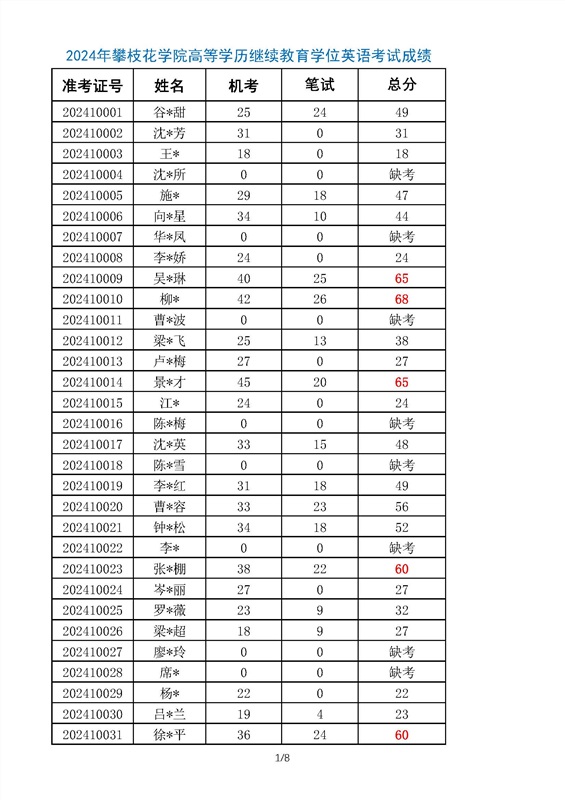 2024年攀枝花学院高等学历继续教育学位英语考试成绩

| 准考证号 | 姓名 | 机考 | 笔试 | 总分 |
|---|---|---|---|---|
| 202410001 | 谷*甜 | 25 | 24 | 49 |
| 202410002 | 沈*芳 | 31 | 0 | 31 |
| 202410003 | 王* | 18 | 0 | 18 |
| 202410004 | 沈*所 | 0 | 0 | 缺考 |
| 202410005 | 施* | 29 | 18 | 47 |
| 202410006 | 向*星 | 34 | 10 | 44 |
| 202410007 | 华*凤 | 0 | 0 | 缺考 |
| 202410008 | 李*娇 | 24 | 0 | 24 |
| 202410009 | 吴*琳 | 40 | 25 | 65 |
| 202410010 | 柳* | 42 | 26 | 68 |
| 202410011 | 曹*波 | 0 | 0 | 缺考 |
| 202410012 | 梁*飞 | 25 | 13 | 38 |
| 202410013 | 卢*梅 | 27 | 0 | 27 |
| 202410014 | 景*才 | 45 | 20 | 65 |
| 202410015 | 江* | 24 | 0 | 24 |
| 202410016 | 陈*梅 | 0 | 0 | 缺考 |
| 202410017 | 沈*英 | 33 | 15 | 48 |
| 202410018 | 陈*雪 | 0 | 0 | 缺考 |
| 202410019 | 李*红 | 31 | 18 | 49 |
| 202410020 | 曹*容 | 33 | 23 | 56 |
| 202410021 | 钟*松 | 34 | 18 | 52 |
| 202410022 | 李* | 0 | 0 | 缺考 |
| 202410023 | 张*棚 | 38 | 22 | 60 |
| 202410024 | 岑*丽 | 27 | 0 | 27 |
| 202410025 | 罗*薇 | 23 | 9 | 32 |
| 202410026 | 梁*超 | 18 | 9 | 27 |
| 202410027 | 廖*玲 | 0 | 0 | 缺考 |
| 202410028 | 席* | 0 | 0 | 缺考 |
| 202410029 | 杨* | 22 | 0 | 22 |
| 202410030 | 吕*兰 | 19 | 4 | 23 |
| 202410031 | 徐*平 | 36 | 24 | 60 |

1/8